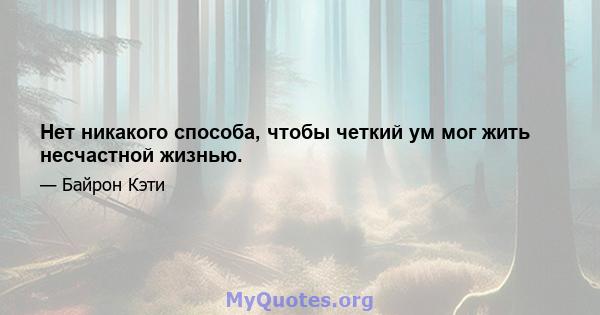 Нет никакого способа, чтобы четкий ум мог жить несчастной жизнью.

— Байрон Кэти

MyQuotes.org